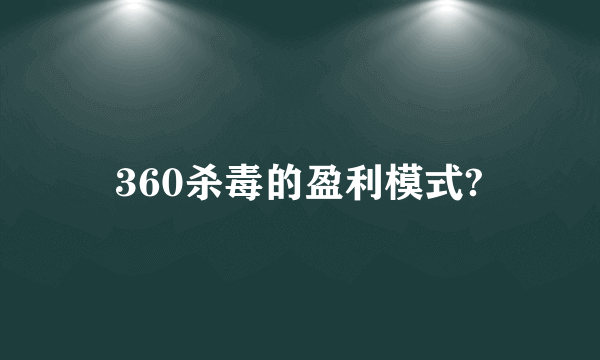 360杀毒的盈利模式?